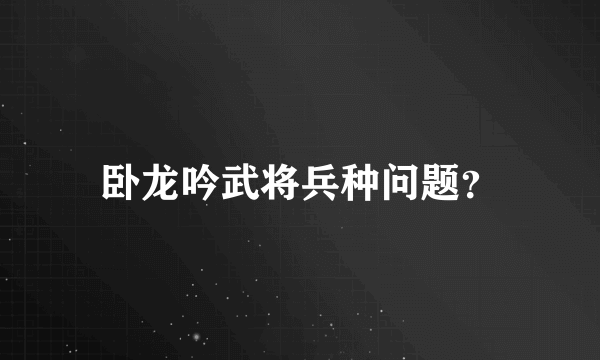 卧龙吟武将兵种问题?